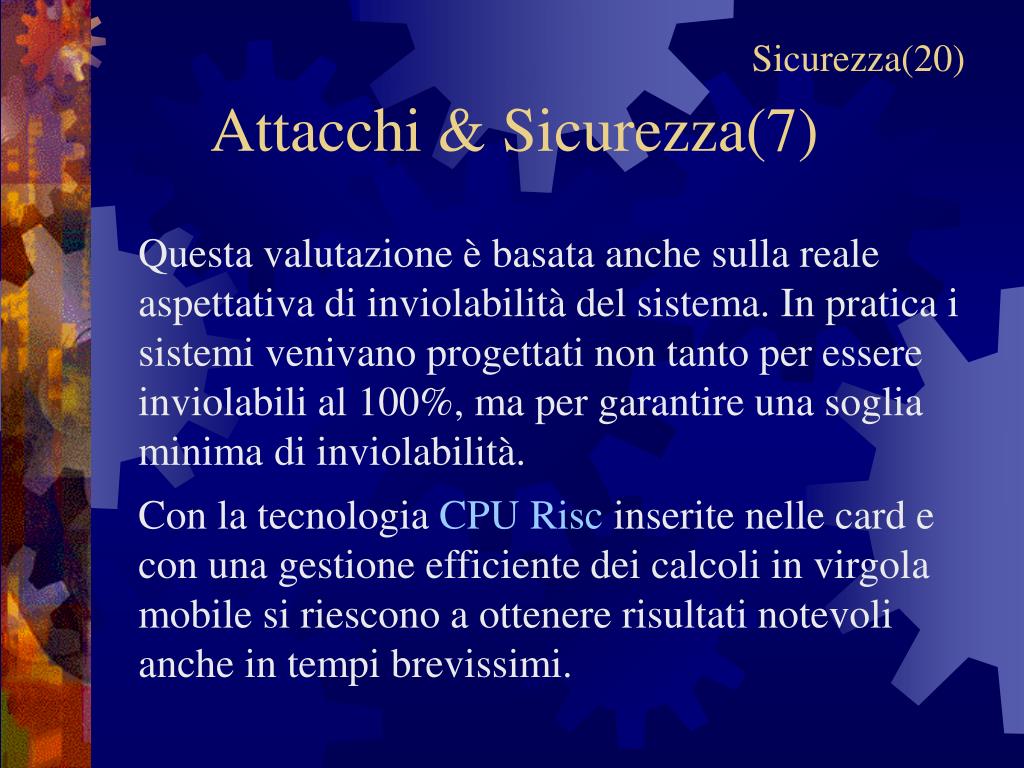 Sicurezza(20)

Attacchi & Sicurezza(7)

Questa valutazione è basata anche sulla reale aspettativa di inviolabilità del sistema. In pratica i sistemi venivano progettati non tanto per essere inviolabili al 100%, ma per garantire una soglia minima di inviolabilità.

Con la tecnologia CPU Risc inserite nelle card e con una gestione efficiente dei calcoli in virgola mobile si riescono a ottenere risultati notevoli anche in tempi brevissimi.